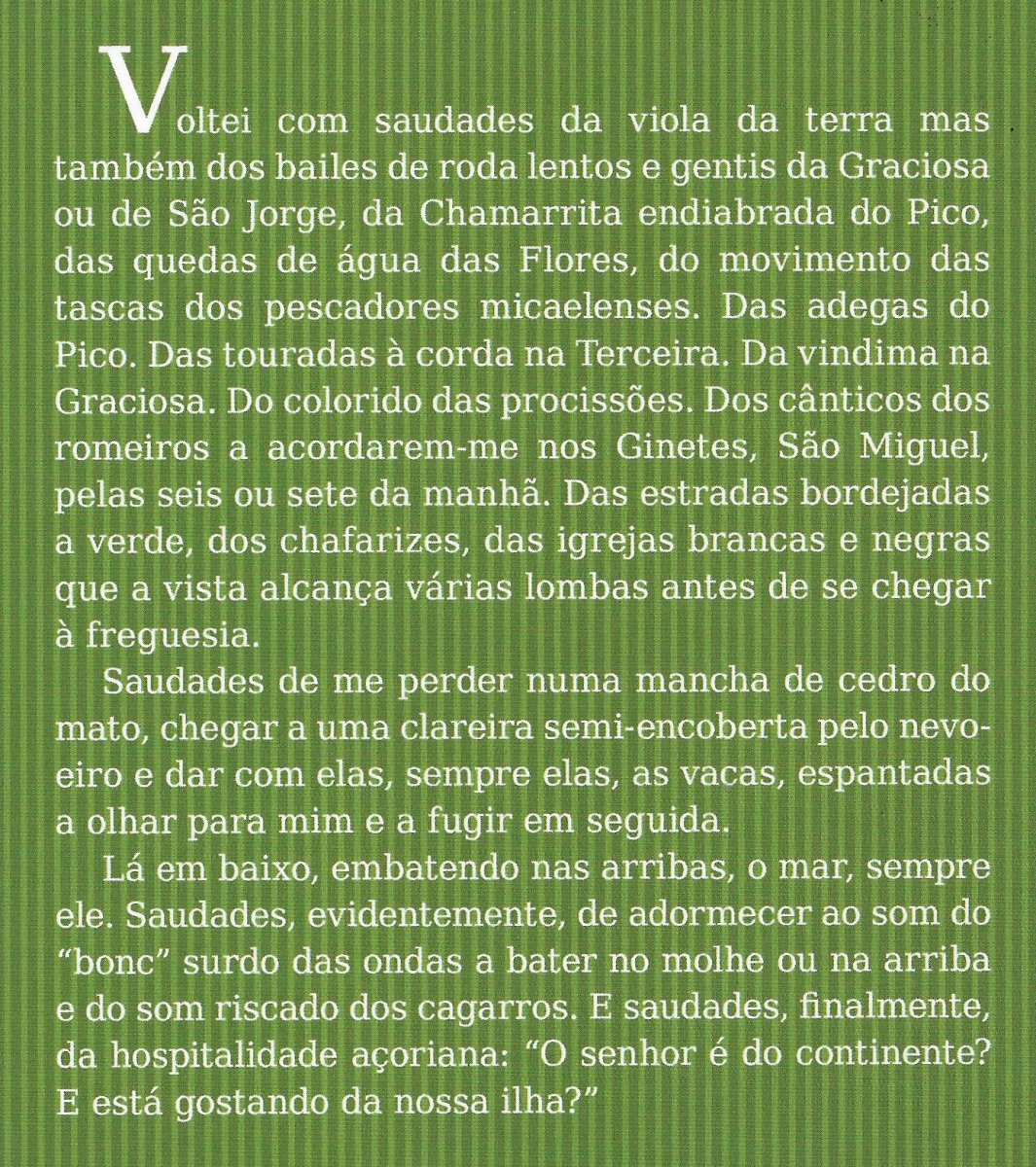 Voltei com saudades da viola da terra mas também dos bailes de roda lentos e gentis da Graciosa ou de São Jorge, da Chamarrita endiabrada do Pico, das quedas de água das Flores, do movimento das tascas dos pescadores micaelenses. Das adegas do Pico. Das touradas à corda na Terceira. Da vindima na Graciosa. Do colorido das procissões. Dos cânticos dos romeiros a acordarem-me nos Ginetes, São Miguel, pelas seis ou sete da manhã. Das estradas bordejadas a verde, dos chafarizes, das igrejas brancas e negras que a vista alcança várias lombas antes de se chegar à freguesia.

Saudades de me perder numa mancha de cedro do mato, chegar a uma clareira semi-encoberta pelo nevoeiro e dar com elas, sempre elas, as vacas, espantadas a olhar para mim e a fugir em seguida.

Lá em baixo, embatendo nas arribas, o mar, sempre ele. Saudades, evidentemente, de adormecer ao som do "bonc" surdo das ondas a bater no molhe ou na arriba e do som riscado dos cagarros. E saudades, finalmente, da hospitalidade açoriana: "O senhor é do continente? E está gostando da nossa ilha?"